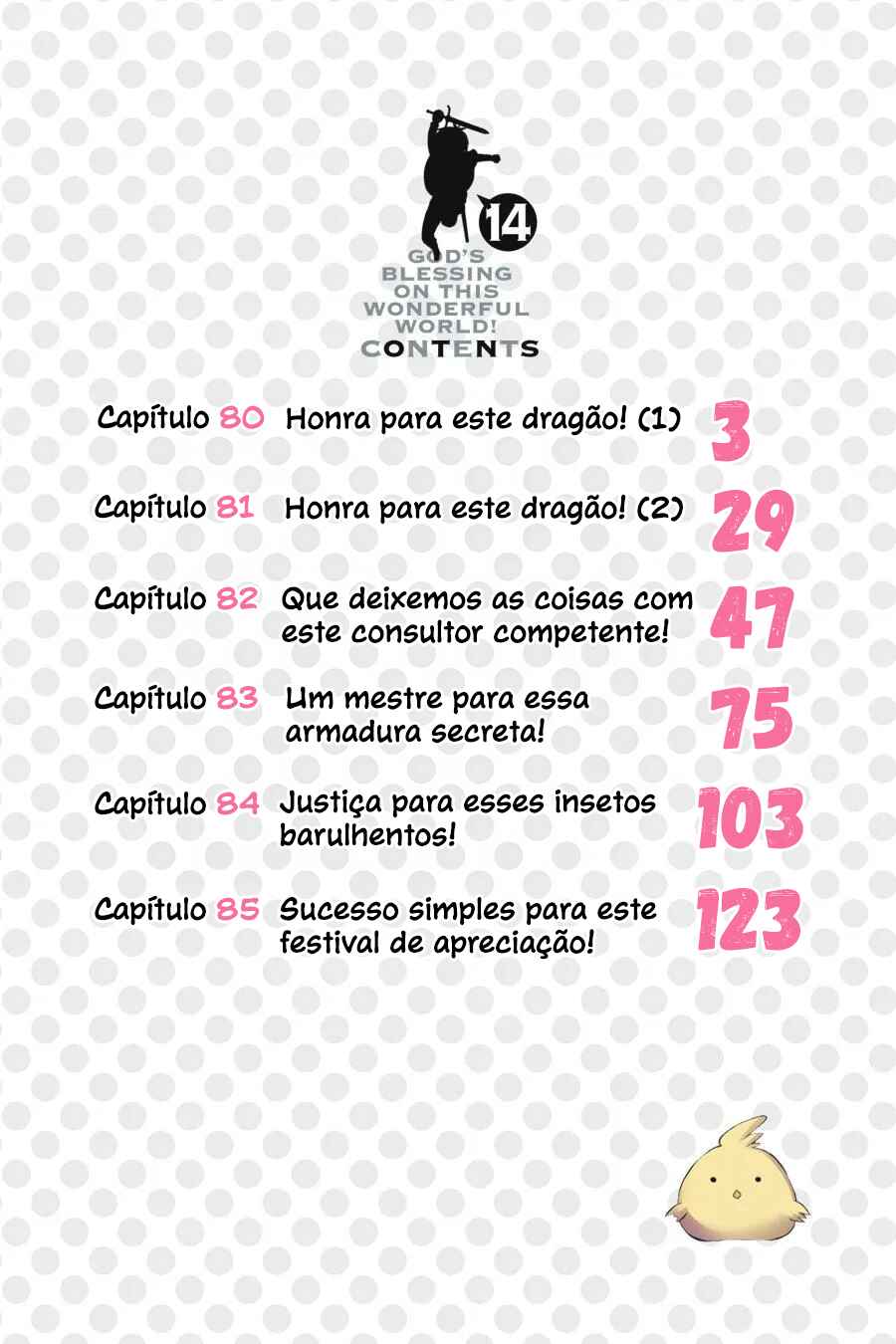 14
GOD'S BLESSING ON THIS WONDERFUL WORLD!
CONTENTS

Capítulo 80 Honra para este dragão! (1) 3

Capítulo 81 Honra para este dragão! (2) 29

Capítulo 82 Que deixemos as coisas com este consultor competente! 47

Capítulo 83 Um mestre para essa armadura secreta! 75

Capítulo 84 Justiça para esses insetos barulhentos! 103

Capítulo 85 Sucesso simples para este festival de apreciação! 123